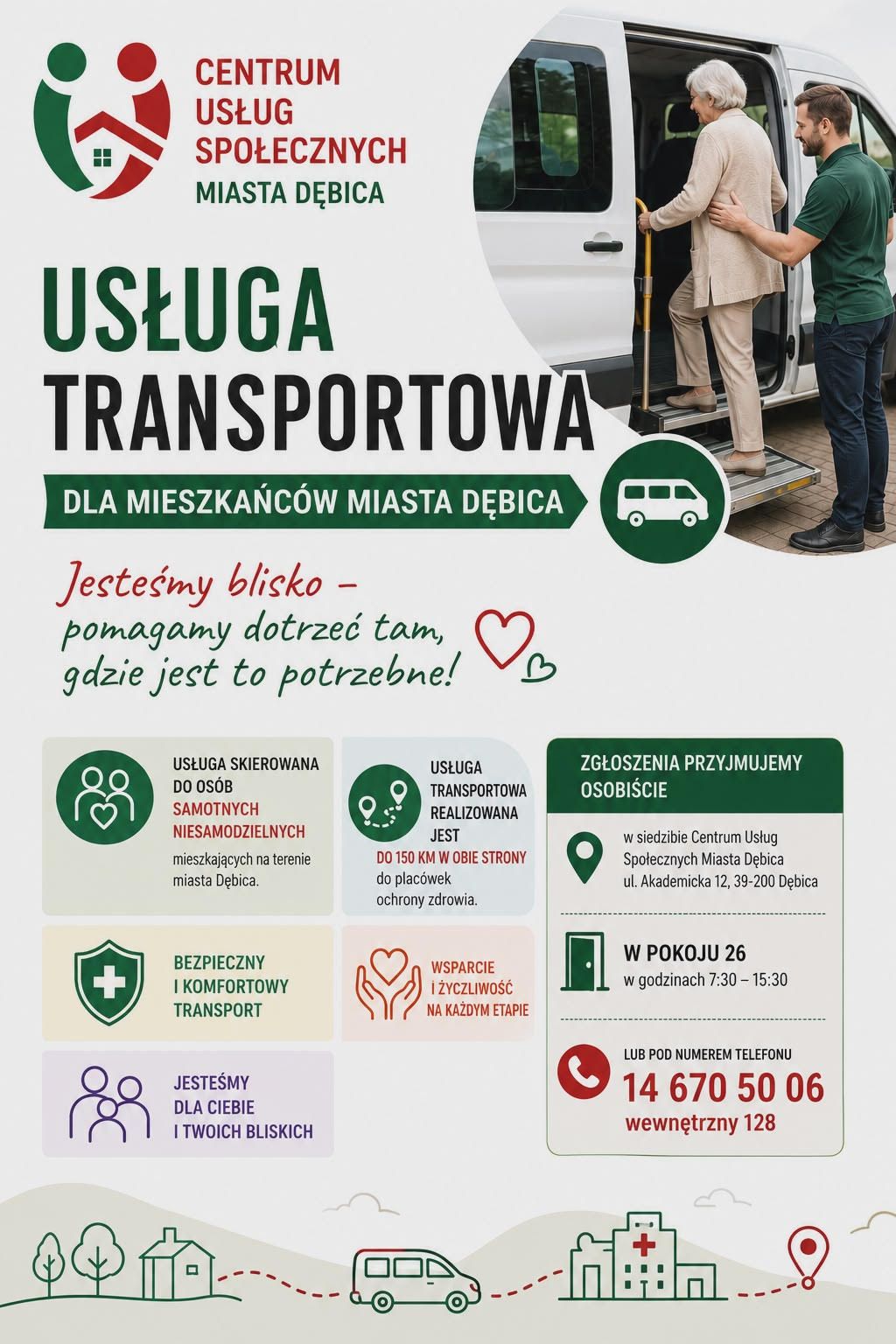 CENTRUM USŁUG SPOŁECZNYCH MIASTA DĘBICA

USŁUGA TRANSPORTOWA

DLA MIESZKAŃCÓW MIASTA DĘBICA

Jesteśmy blisko – pomagamy dotrzeć tam, gdzie jest to potrzebne!

USŁUGA SKIEROWANA DO OSÓB SAMOTNYCH NIESAMODZIELNYCH mieszkających na terenie miasta Dębica.

USŁUGA TRANSPORTOWA REALIZOWANA JEST DO 150 KM W OBIE STRONY do placówek ochrony zdrowia.

BEZPIECZNY I KOMFORTOWY TRANSPORT

WSPARCIE I ŻYCZLIWOŚĆ NA KAŻDYM ETAPIE

JESTEŚMY DLA CIEBIE I TWOICH BLISKICH

ZGŁOSZENIA PRZYJMUJEMY OSOBIŚCIE

w siedzibie Centrum Usług Społecznych Miasta Dębica ul. Akademicka 12, 39-200 Dębica

W POKOJU 26
w godzinach 7:30 – 15:30

LUB POD NUMEREM TELEFONU
14 670 50 06
wewnętrzny 128